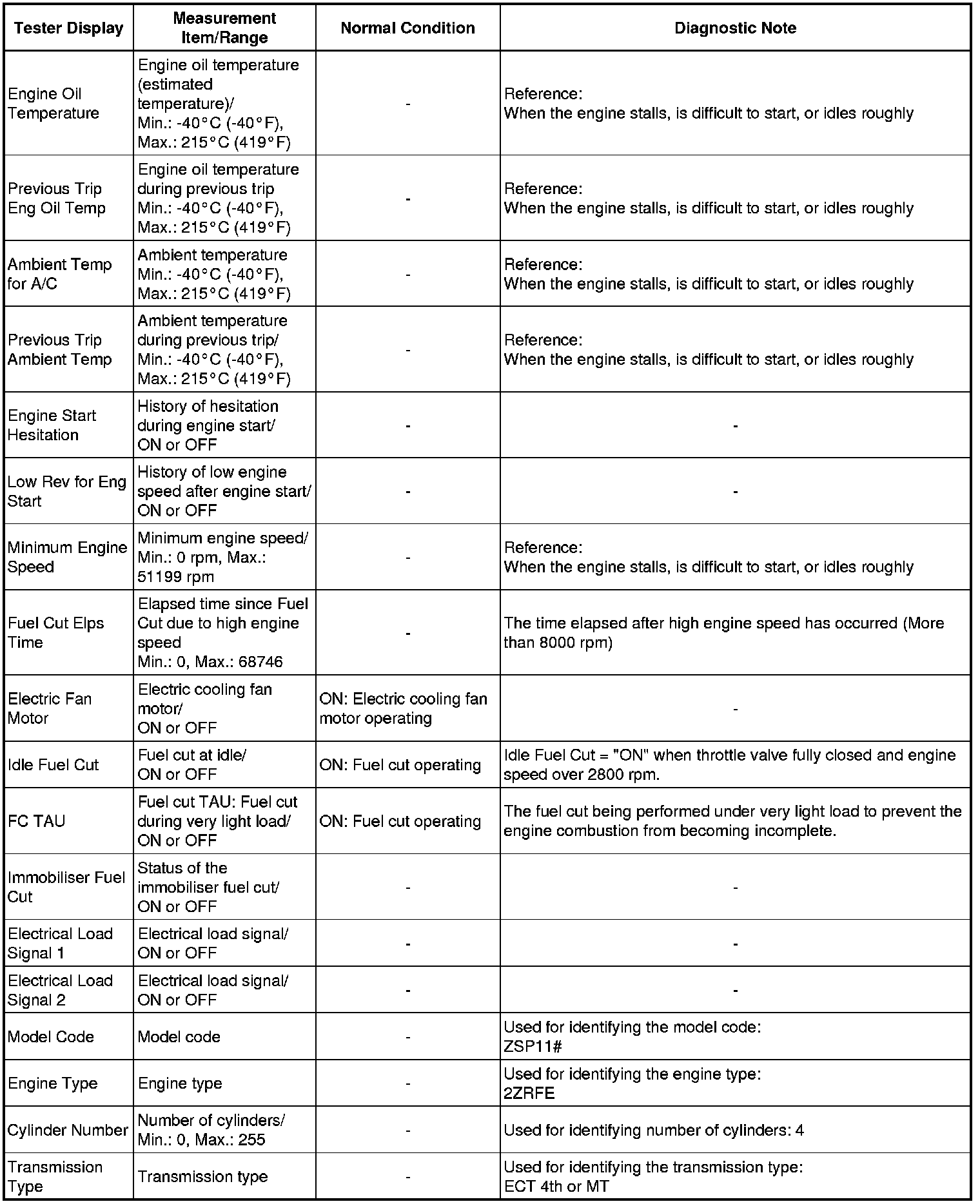 | Tester Display | Measurement Item/Range | Normal Condition | Diagnostic Note |
|---|---|---|---|
| Engine Oil Temperature | Engine oil temperature (estimated temperature)/ Min.: -40°C (-40°F), Max.: 215°C (419°F) | - | Reference: When the engine stalls, is difficult to start, or idles roughly |
| Previous Trip Eng Oil Temp | Engine oil temperature during previous trip Min.: -40°C (-40°F), Max.: 215°C (419°F) | - | Reference: When the engine stalls, is difficult to start, or idles roughly |
| Ambient Temp for A/C | Ambient temperature Min.: -40°C (-40°F), Max.: 215°C (419°F) | - | Reference: When the engine stalls, is difficult to start, or idles roughly |
| Previous Trip Ambient Temp | Ambient temperature during previous trip/ Min.: -40°C (-40°F), Max.: 215°C (419°F) | - | Reference: When the engine stalls, is difficult to start, or idles roughly |
| Engine Start Hesitation | History of hesitation during engine start/ ON or OFF | - | - |
| Low Rev for Eng Start | History of low engine speed after engine start/ ON or OFF | - | - |
| Minimum Engine Speed | Minimum engine speed/ Min.: 0 rpm, Max.: 51199 rpm | - | Reference: When the engine stalls, is difficult to start, or idles roughly |
| Fuel Cut Elps Time | Elapsed time since Fuel Cut due to high engine speed Min.: 0, Max.: 68746 | - | The time elapsed after high engine speed has occurred (More than 8000 rpm) |
| Electric Fan Motor | Electric cooling fan motor/ ON or OFF | ON: Electric cooling fan motor operating | - |
| Idle Fuel Cut | Fuel cut at idle/ ON or OFF | ON: Fuel cut operating | Idle Fuel Cut = "ON" when throttle valve fully closed and engine speed over 2800 rpm. |
| FC TAU | Fuel cut TAU: Fuel cut during very light load/ ON or OFF | ON: Fuel cut operating | The fuel cut being performed under very light load to prevent the engine combustion from becoming incomplete. |
| Immobiliser Fuel Cut | Status of the immobiliser fuel cut/ ON or OFF | - | - |
| Electrical Load Signal 1 | Electrical load signal/ ON or OFF | - | - |
| Electrical Load Signal 2 | Electrical load signal/ ON or OFF | - | - |
| Model Code | Model code | - | Used for identifying the model code: ZSP11# |
| Engine Type | Engine type | - | Used for identifying the engine type: 2ZRFE |
| Cylinder Number | Number of cylinders/ Min.: 0, Max.: 255 | - | Used for identifying number of cylinders: 4 |
| Transmission Type | Transmission type | - | Used for identifying the transmission type: ECT 4th or MT |